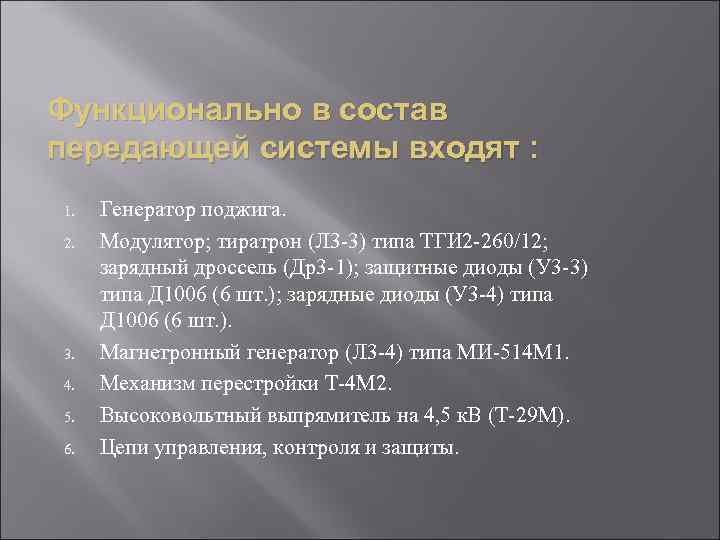 Функционально в состав передающей системы входят :

1. Генератор поджига.
2. Модулятор; тиратрон (Л3-3) типа ТГИ2-260/12; зарядный дроссель (Др3-1); защитные диоды (У3-3) типа Д1006 (6 шт.); зарядные диоды (У3-4) типа Д1006 (6 шт.).
3. Магнетронный генератор (Л3-4) типа МИ-514М1.
4. Механизм перестройки Т-4М2.
5. Высоковольтный выпрямитель на 4,5 кВ (Т-29М).
6. Цепи управления, контроля и защиты.